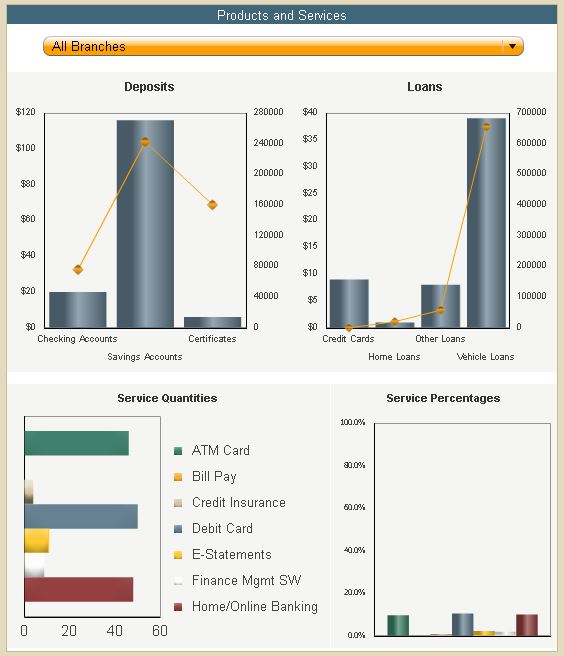 Products and Services

All Branches

Deposits

$120
$100
$80
$60
$40
$20
$0

280000
240000
200000
160000
120000
80000
40000
0

Checking Accounts
Savings Accounts
Certificates

Loans

$40
$35
$30
$25
$20
$15
$10
$5
$0

700000
600000
500000
400000
300000
200000
100000
0

Credit Cards
Home Loans
Other Loans
Vehicle Loans

Service Quantities

ATM Card
Bill Pay
Credit Insurance
Debit Card
E-Statements
Finance Mgmt SW
Home/Online Banking

0 20 40 60

Service Percentages

100.0%
80.0%
60.0%
40.0%
20.0%
0.0%